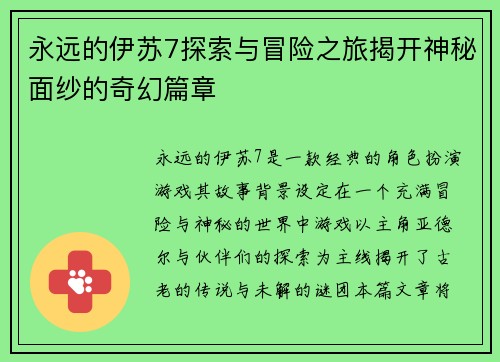 永远的伊苏7探索与冒险之旅揭开神秘面纱的奇幻篇章

永远的伊苏7是一款经典的角色扮演游戏其故事背景设定在一个充满冒险与神秘的世界中游戏以主角亚德尔与伙伴们的探索为主线揭开了古老的传说与未解的谜团本篇文章将